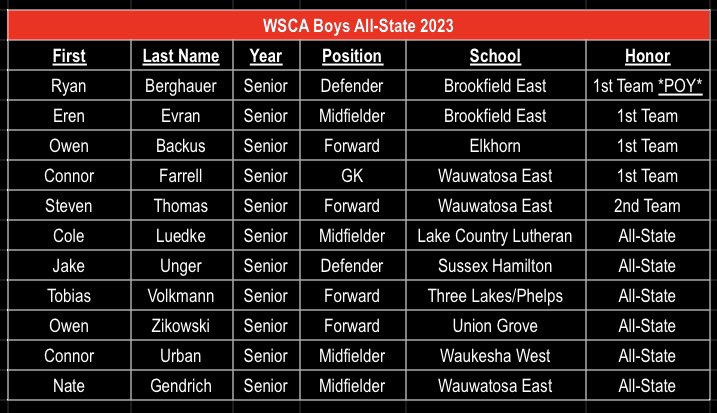 WSCA Boys All-State 2023

| First | Last Name | Year | Position | School | Honor |
|---|---|---|---|---|---|
| Ryan | Berghauer | Senior | Defender | Brookfield East | 1st Team *POY* |
| Eren | Evran | Senior | Midfielder | Brookfield East | 1st Team |
| Owen | Backus | Senior | Forward | Elkhorn | 1st Team |
| Connor | Farrell | Senior | GK | Wauwatosa East | 1st Team |
| Steven | Thomas | Senior | Forward | Wauwatosa East | 2nd Team |
| Cole | Luedke | Senior | Midfielder | Lake Country Lutheran | All-State |
| Jake | Unger | Senior | Defender | Sussex Hamilton | All-State |
| Tobias | Volkmann | Senior | Forward | Three Lakes/Phelps | All-State |
| Owen | Zikowski | Senior | Forward | Union Grove | All-State |
| Connor | Urban | Senior | Midfielder | Waukesha West | All-State |
| Nate | Gendrich | Senior | Midfielder | Wauwatosa East | All-State |